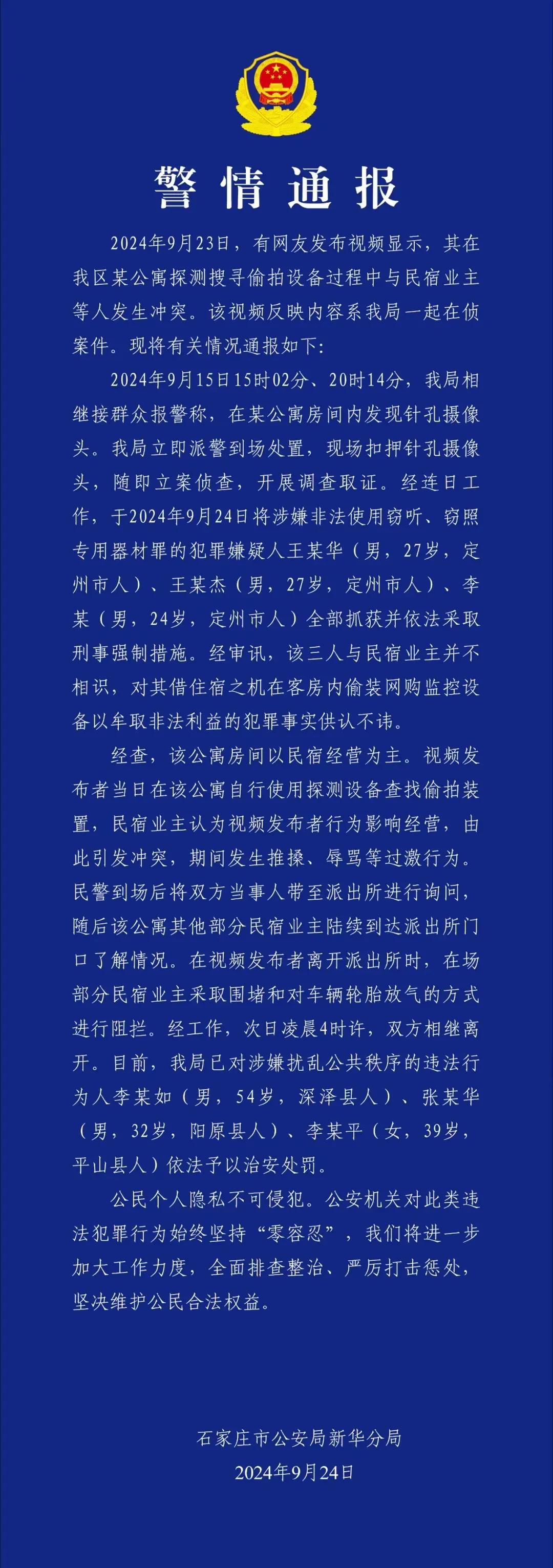 警情通报

2024年9月23日，有网友发布视频显示，其在我区某公寓探测搜寻偷拍设备过程中与民宿业主等人发生冲突。该视频反映内容系我局一起在侦案件。现将有关情况通报如下：

2024年9月15日15时02分、20时14分，我局相继接群众报警称，在某公寓房间内发现针孔摄像头。我局立即派警到场处置，现场扣押针孔摄像头，随即立案侦查，开展调查取证。经连日工作，于2024年9月24日将涉嫌非法使用窃听、窃照专用器材罪的犯罪嫌疑人王某华（男，27岁，定州市人）、王某杰（男，27岁，定州市人）、李某（男，24岁，定州市人）全部抓获并依法采取刑事强制措施。经审讯，该三人与民宿业主并不相识，对其借住宿之机在客房内偷装网购监控设备以牟取非法利益的犯罪事实供认不讳。

经查，该公寓房间以民宿经营为主。视频发布者当日在该公寓自行使用探测设备查找偷拍装置，民宿业主认为视频发布者行为影响经营，由此引发冲突，期间发生推搡、辱骂等过激行为。民警到场后将双方当事人带至派出所进行询问，随后该公寓其他部分民宿业主陆续到达派出所门口了解情况。在视频发布者离开派出所时，在场部分民宿业主采取围堵和对车辆轮胎放气的方式进行阻拦。经工作，次日凌晨4时许，双方相继离开。目前，我局已对涉嫌扰乱公共秩序的违法行为人李某如（男，54岁，深泽县人）、张某华（男，32岁，阳原县人）、李某平（女，39岁，平山县人）依法予以治安处罚。

公民个人隐私不可侵犯。公安机关对此类违法犯罪行为始终坚持“零容忍”，我们将进一步加大工作力度，全面排查整治、严厉打击惩处，坚决维护公民合法权益。

石家庄市公安局新华分局
2024年9月24日